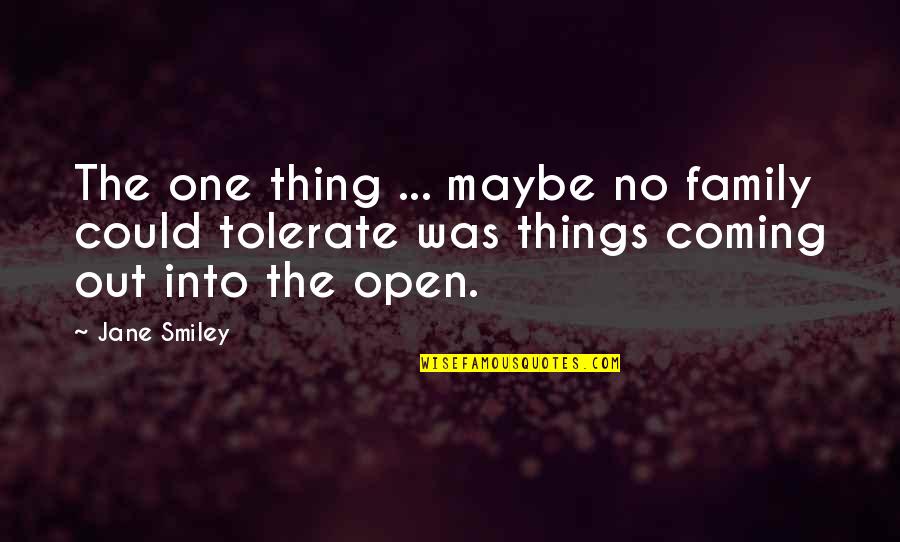 The one thing ... maybe no family could tolerate was things coming out into the open.

~ Jane Smiley

WISEFAMOUSQUOTES.COM